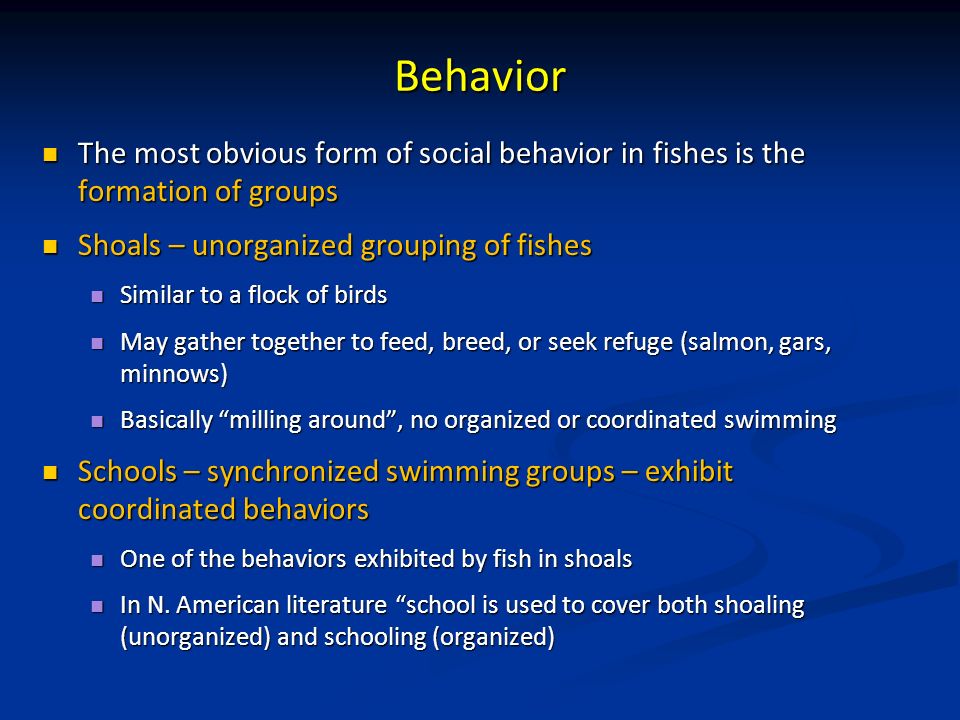 Behavior

The most obvious form of social behavior in fishes is the formation of groups

Shoals – unorganized grouping of fishes

Similar to a flock of birds

May gather together to feed, breed, or seek refuge (salmon, gars, minnows)

Basically “milling around”, no organized or coordinated swimming

Schools – synchronized swimming groups – exhibit coordinated behaviors

One of the behaviors exhibited by fish in shoals

In N. American literature “school is used to cover both shoaling (unorganized) and schooling (organized)